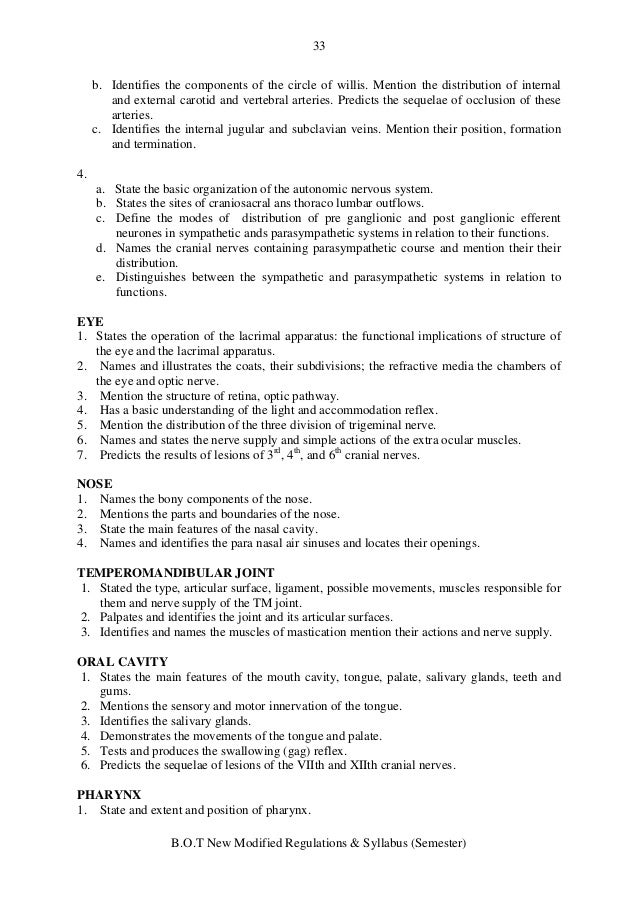 33

b. Identifies the components of the circle of willis. Mention the distribution of internal and external carotid and vertebral arteries. Predicts the sequelae of occlusion of these arteries.
c. Identifies the internal jugular and subclavian veins. Mention their position, formation and termination.

4.
a. State the basic organization of the autonomic nervous system.
b. States the sites of craniosacral ans thoraco lumbar outflows.
c. Define the modes of distribution of pre ganglionic and post ganglionic efferent neurones in sympathetic ands parasympathetic systems in relation to their functions.
d. Names the cranial nerves containing parasympathetic course and mention their their distribution.
e. Distinguishes between the sympathetic and parasympathetic systems in relation to functions.

EYE
1. States the operation of the lacrimal apparatus: the functional implications of structure of the eye and the lacrimal apparatus.
2. Names and illustrates the coats, their subdivisions; the refractive media the chambers of the eye and optic nerve.
3. Mention the structure of retina, optic pathway.
4. Has a basic understanding of the light and accommodation reflex.
5. Mention the distribution of the three division of trigeminal nerve.
6. Names and states the nerve supply and simple actions of the extra ocular muscles.
7. Predicts the results of lesions of $3^{rd}$, $4^{th}$, and $6^{th}$ cranial nerves.

NOSE
1. Names the bony components of the nose.
2. Mentions the parts and boundaries of the nose.
3. State the main features of the nasal cavity.
4. Names and identifies the para nasal air sinuses and locates their openings.

TEMPEROMANDIBULAR JOINT
1. Stated the type, articular surface, ligament, possible movements, muscles responsible for them and nerve supply of the TM joint.
2. Palpates and identifies the joint and its articular surfaces.
3. Identifies and names the muscles of mastication mention their actions and nerve supply.

ORAL CAVITY
1. States the main features of the mouth cavity, tongue, palate, salivary glands, teeth and gums.
2. Mentions the sensory and motor innervation of the tongue.
3. Identifies the salivary glands.
4. Demonstrates the movements of the tongue and palate.
5. Tests and produces the swallowing (gag) reflex.
6. Predicts the sequelae of lesions of the VIIth and XIIth cranial nerves.

PHARYNX
1. State and extent and position of pharynx.

B.O.T New Modified Regulations & Syllabus (Semester)